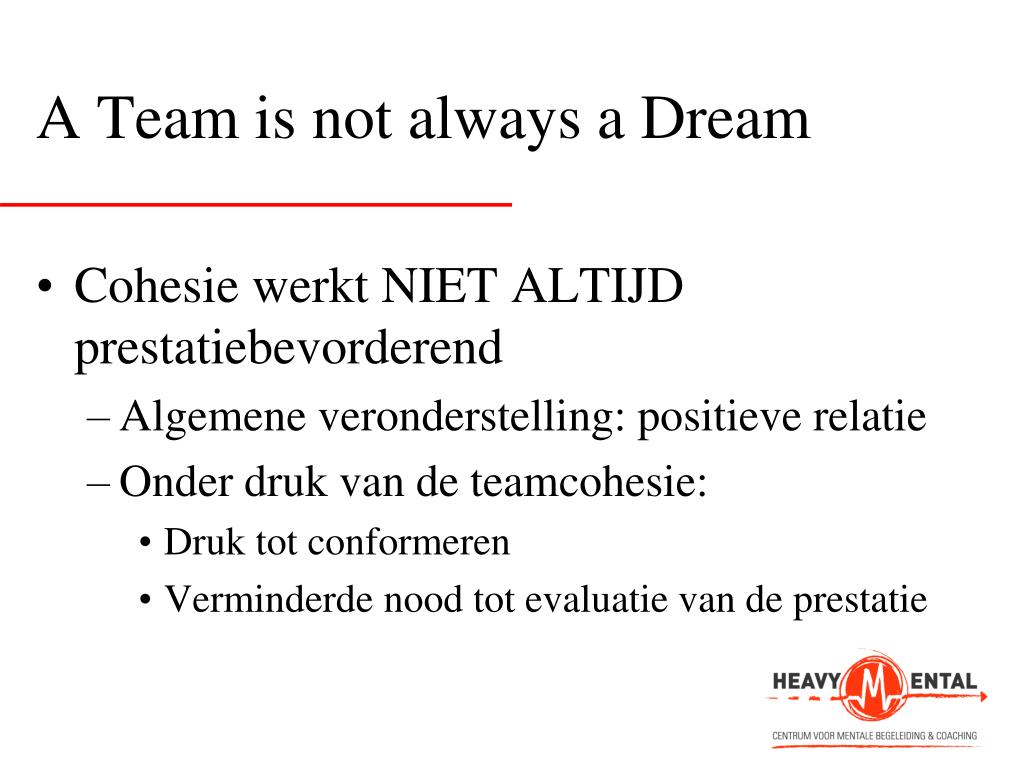 A Team is not always a Dream

• Cohesie werkt NIET ALTIJD prestatiebevorderend
– Algemene veronderstelling: positieve relatie
– Onder druk van de teamcohesie:
• Druk tot conformeren
• Verminderde nood tot evaluatie van de prestatie

HEAVY M ENTAL
CENTRUM VOOR MENTALE BEGELEIDING & COACHING